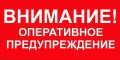 ВНИМАНИЕ!
ОПЕРАТИВНОЕ
ПРЕДУПРЕЖДЕНИЕ